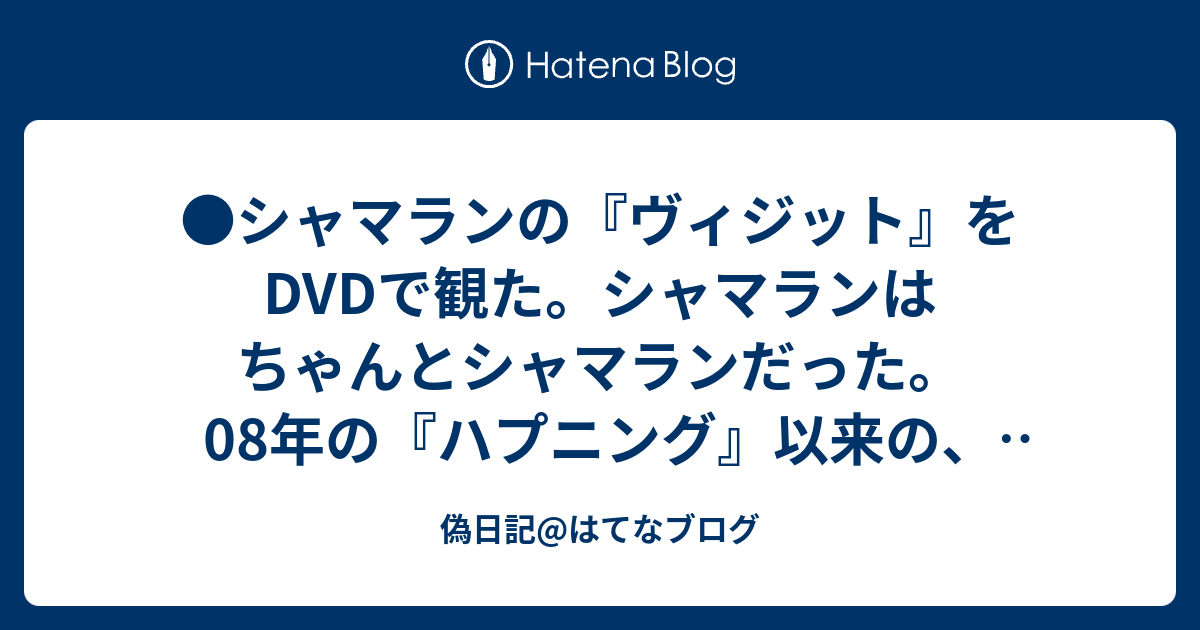 Hatena Blog

●シャマランの『ヴィジット』をDVDで観た。シャマランはちゃんとシャマランだった。08年の『ハプニング』以来の、‥

偽日記@はてなブログ